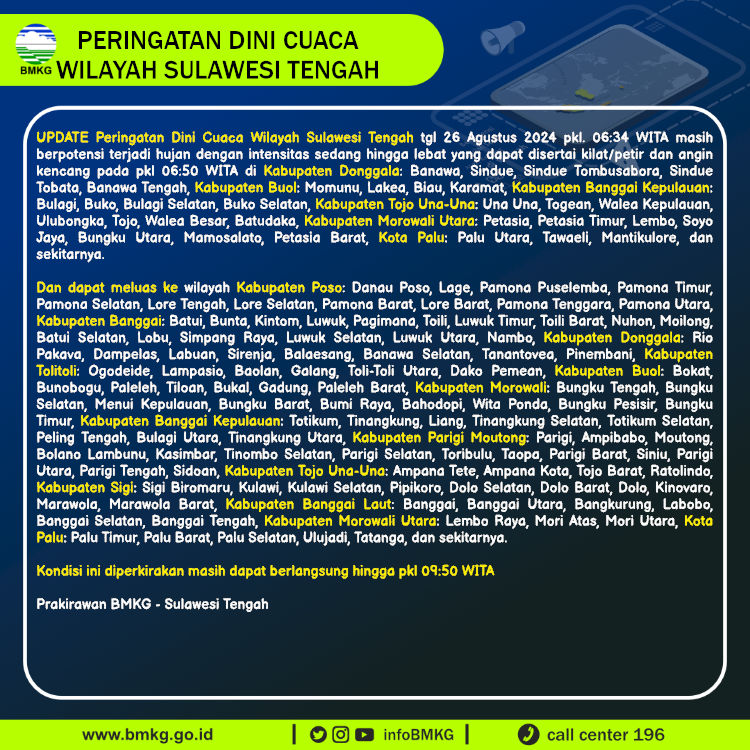 BMKG

PERINGATAN DINI CUACA
WILAYAH SULAWESI TENGAH

UPDATE Peringatan Dini Cuaca Wilayah Sulawesi Tengah tgl 26 Agustus 2024 pkl. 06:34 WITA masih berpotensi terjadi hujan dengan intensitas sedang hingga lebat yang dapat disertai kilat/petir dan angin kencang pada pkl 06:50 WITA di Kabupaten Donggala: Banawa, Sindue, Sindue Tombusabora, Sindue Tobata, Banawa Tengah, Kabupaten Buol: Momunu, Lakea, Biau, Karamat, Kabupaten Banggai Kepulauan: Bulagi, Buko, Bulagi Selatan, Buko Selatan, Kabupaten Tojo Una-Una: Una Una, Togean, Walea Kepulauan, Ulubongka, Tojo, Walea Besar, Batudaka, Kabupaten Morowali Utara: Petasia, Petasia Timur, Lembo, Soyo Jaya, Bungku Utara, Mamosalato, Petasia Barat, Kota Palu: Palu Utara, Tawaeli, Mantikulore, dan sekitarnya.

Dan dapat meluas ke wilayah Kabupaten Poso: Danau Poso, Lage, Pamona Puselemba, Pamona Timur, Pamona Selatan, Lore Tengah, Lore Selatan, Pamona Barat, Lore Barat, Pamona Tenggara, Pamona Utara, Kabupaten Banggai: Batui, Bunta, Kintom, Luwuk, Pagimana, Toili, Luwuk Timur, Toili Barat, Nuhon, Moilong, Batui Selatan, Lobu, Simpang Raya, Luwuk Selatan, Luwuk Utara, Nambo, Kabupaten Donggala: Rio Pakava, Dampelas, Labuan, Sirenja, Balaesang, Banawa Selatan, Tanantovea, Pinembani, Kabupaten Tolitoli: Ogodeide, Lampasio, Baolan, Galang, Toli-Toli Utara, Dako Pemean, Kabupaten Buol: Bokat, Bunobogu, Paleleh, Tiloan, Bukal, Gadung, Paleleh Barat, Kabupaten Morowali: Bungku Tengah, Bungku Selatan, Menui Kepulauan, Bungku Barat, Bumi Raya, Bahodopi, Wita Ponda, Bungku Pesisir, Bungku Timur, Kabupaten Banggai Kepulauan: Totikum, Tinangkung, Liang, Tinangkung Selatan, Totikum Selatan, Peling Tengah, Bulagi Utara, Tinangkung Utara, Kabupaten Parigi Moutong: Parigi, Ampibabo, Moutong, Bolano Lambunu, Kasimbar, Tinombo Selatan, Parigi Selatan, Toribulu, Taopa, Parigi Barat, Siniu, Parigi Utara, Parigi Tengah, Sidoan, Kabupaten Tojo Una-Una: Ampana Tete, Ampana Kota, Tojo Barat, Ratolindo, Kabupaten Sigi: Sigi Biromaru, Kulawi, Kulawi Selatan, Pipikoro, Dolo Selatan, Dolo Barat, Dolo, Kinovaro, Marawola, Marawola Barat, Kabupaten Banggai Laut: Banggai, Banggai Utara, Bangkurung, Labobo, Banggai Selatan, Banggai Tengah, Kabupaten Morowali Utara: Lembo Raya, Mori Atas, Mori Utara, Kota Palu: Palu Timur, Palu Barat, Palu Selatan, Ulujadi, Tatanga, dan sekitarnya.

Kondisi ini diperkirakan masih dapat berlangsung hingga pkl 09:50 WITA

Prakirawan BMKG - Sulawesi Tengah

www.bmkg.go.id | infoBMKG | call center 196